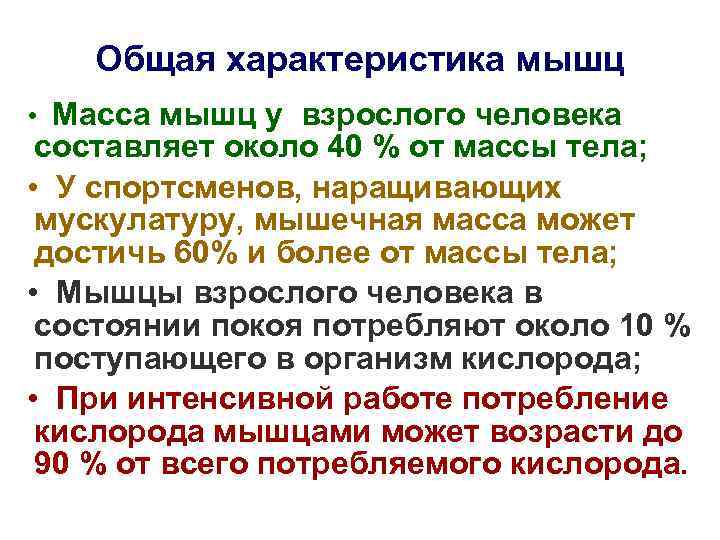 Общая характеристика мышц

• Масса мышц у взрослого человека составляет около 40 % от массы тела;

• У спортсменов, наращивающих мускулатуру, мышечная масса может достичь 60% и более от массы тела;

• Мышцы взрослого человека в состоянии покоя потребляют около 10 % поступающего в организм кислорода;

• При интенсивной работе потребление кислорода мышцами может возрасти до 90 % от всего потребляемого кислорода.